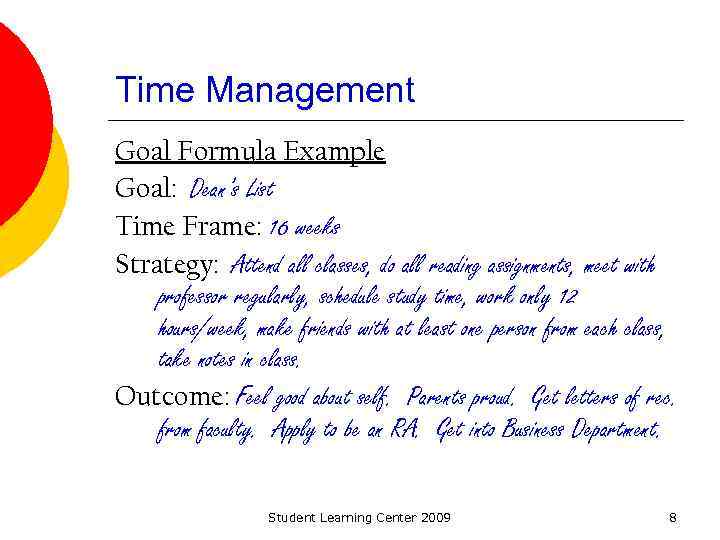 Time Management

Goal Formula Example

Goal: Dean's List

Time Frame: 16 weeks

Strategy: Attend all classes, do all reading assignments, meet with professor regularly, schedule study time, work only 12 hours/week, make friends with at least one person from each class, take notes in class.

Outcome: Feel good about self. Parents proud. Get letters of rec. from faculty. Apply to be an RA. Get into Business Department.

Student Learning Center 2009

8